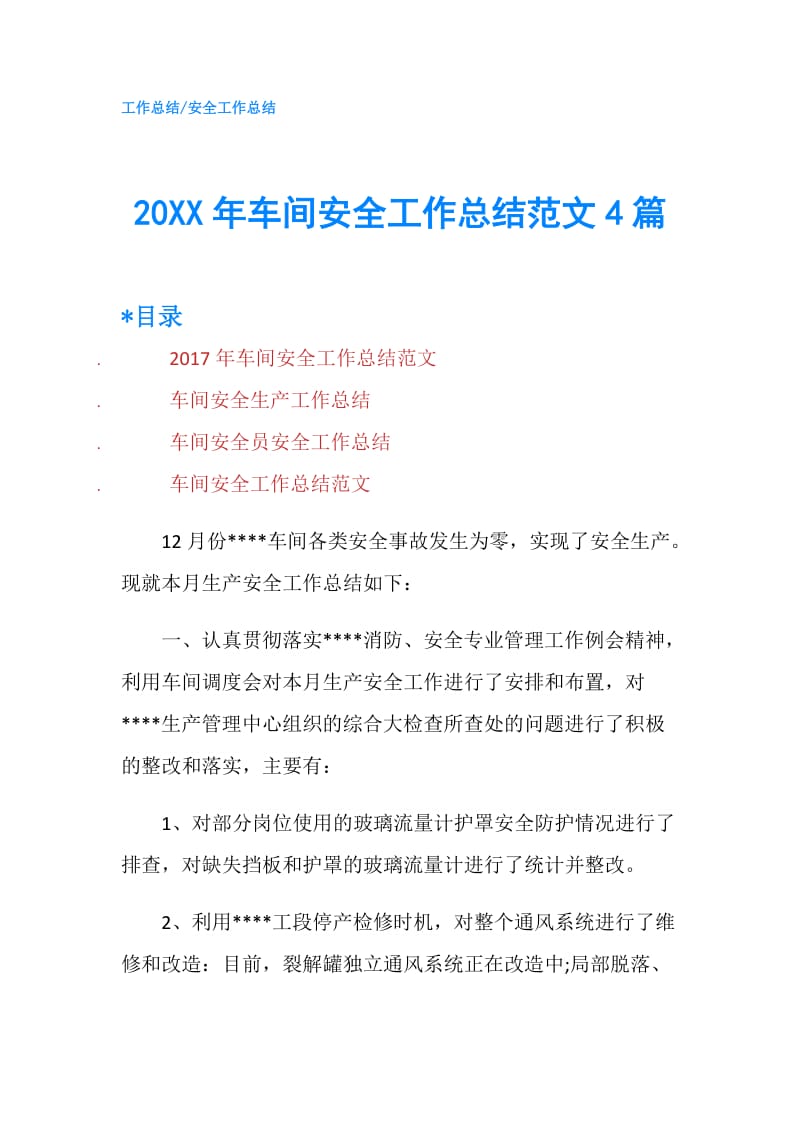 工作总结/安全工作总结

20XX 年车间安全工作总结范文 4 篇

*目录

. 2017 年车间安全工作总结范文

. 车间安全生产工作总结

. 车间安全员安全工作总结

. 车间安全工作总结范文

12 月份****车间各类安全事故发生为零，实现了安全生产。现就本月生产安全工作总结如下：

一、认真贯彻落实****消防、安全专业管理工作例会精神，利用车间调度会对本月生产安全工作进行了安排和布置，对****生产管理中心组织的综合大检查所查处的问题进行了积极的整改和落实，主要有：

1、对部分岗位使用的玻璃流量计护罩安全防护情况进行了排查，对缺失挡板和护罩的玻璃流量计进行了统计并整改。

2、利用****工段停产检修时机，对整个通风系统进行了维修和改造：目前，裂解罐独立通风系统正在改造中;局部脱落、